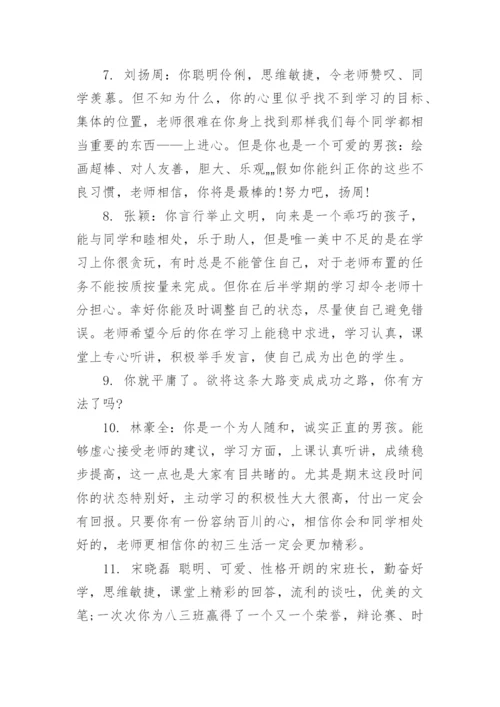 7. 刘扬周：你聪明伶俐，思维敏捷，令老师赞叹、同学羡慕。但不知为什么，你的心里似乎找不到学习的目标、集体的位置，老师很难在你身上找到那样我们每个同学都相当重要的东西——上进心。但是你也是一个可爱的男孩：绘画超棒、对人友善，胆大、乐观„„假如你能纠正你的这些不良习惯，老师相信，你将是最棒的!努力吧，扬周!

8. 张颖：你言行举止文明，向来是一个乖巧的孩子，能与同学和睦相处，乐于助人，但是唯一美中不足的是在学习上你很贪玩，有时总是不能管住自己，对于老师布置的任务不能按质按量来完成。但你在后半学期的学习却令老师十分担心。幸好你能及时调整自己的状态，尽量使自己避免错误。老师希望今后的你在学习上能稳中求进，学习认真，课堂上专心听讲，积极举手发言，使自己成为出色的学生。

9. 你就平庸了。欲将这条大路变成成功之路，你有方法了吗?

10. 林豪全：你是一个为人随和，诚实正直的男孩。能够虚心接受老师的建议，学习方面，上课认真听讲，成绩稳步提高，这一点也是大家有目共睹的。尤其是期末这段时间你的状态特别好，主动学习的积极性大大很高，付出一定会有回报。只要你有一份容纳百川的心，相信你会和同学相处好的，老师更相信你的初三生活一定会更加精彩。

11. 宋晓磊 聪明、可爱、性格开朗的宋班长，勤奋好学，思维敏捷，课堂上精彩的回答，流利的谈吐，优美的文笔;一次次你为八三班赢得了一个又一个荣誉，辩论赛、时